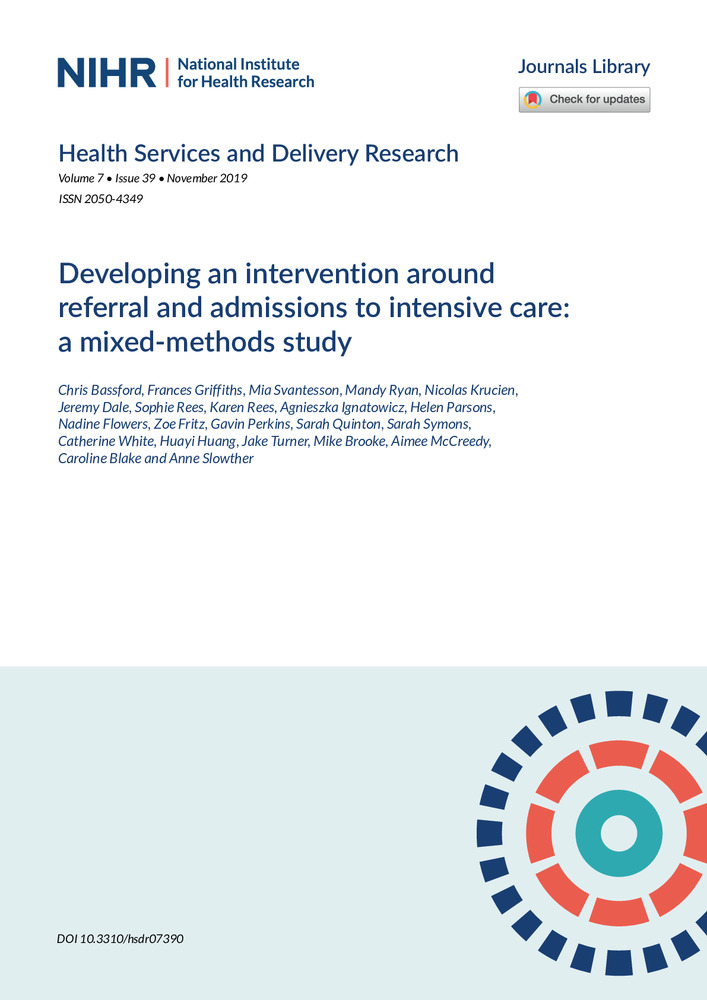 NIHR | National Institute for Health Research

Journals Library

Check for updates

Health Services and Delivery Research

Volume 7 • Issue 39 • November 2019

ISSN 2050-4349

Developing an intervention around referral and admissions to intensive care: a mixed-methods study

Chris Bassford, Frances Griffiths, Mia Svantesson, Mandy Ryan, Nicolas Krucien, Jeremy Dale, Sophie Rees, Karen Rees, Agnieszka Ignatowicz, Helen Parsons, Nadine Flowers, Zoe Fritz, Gavin Perkins, Sarah Quinton, Sarah Symons, Catherine White, Huayi Huang, Jake Turner, Mike Brooke, Aimee McCreedy, Caroline Blake and Anne Slowther

DOI 10.3310/hsdr07390